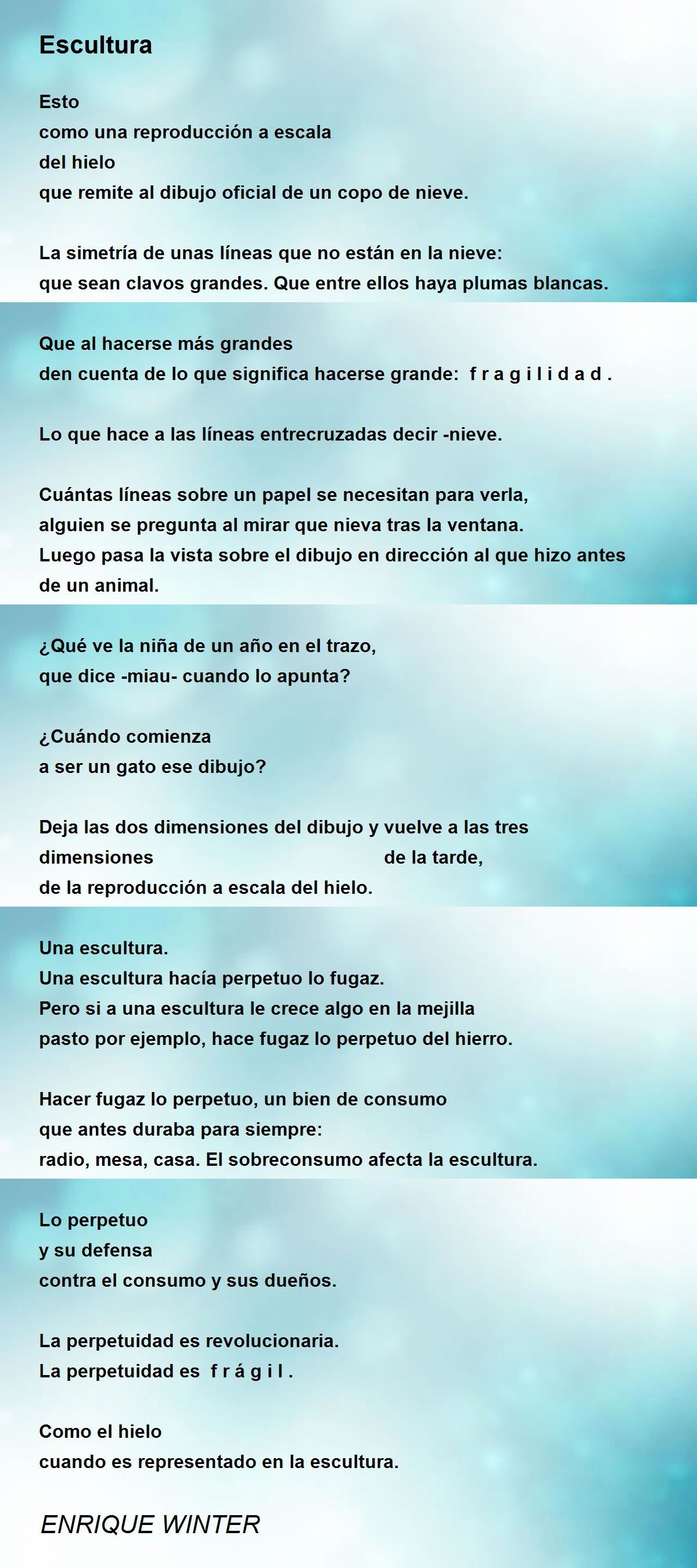 Escultura

Esto
como una reproducción a escala
del hielo
que remite al dibujo oficial de un copo de nieve.

La simetría de unas líneas que no están en la nieve:
que sean clavos grandes. Que entre ellos haya plumas blancas.

Que al hacerse más grandes
den cuenta de lo que significa hacerse grande: f r a g i l i d a d .

Lo que hace a las líneas entrecruzadas decir -nieve.

Cuántas líneas sobre un papel se necesitan para verla,
alguien se pregunta al mirar que nieva tras la ventana.
Luego pasa la vista sobre el dibujo en dirección al que hizo antes de un animal.

¿Qué ve la niña de un año en el trazo,
que dice -miau- cuando lo apunta?

¿Cuándo comienza
a ser un gato ese dibujo?

Deja las dos dimensiones del dibujo y vuelve a las tres
dimensiones de la tarde,
de la reproducción a escala del hielo.

Una escultura.
Una escultura hacía perpetuo lo fugaz.
Pero si a una escultura le crece algo en la mejilla
pasto por ejemplo, hace fugaz lo perpetuo del hierro.

Hacer fugaz lo perpetuo, un bien de consumo
que antes duraba para siempre:
radio, mesa, casa. El sobreconsumo afecta la escultura.

Lo perpetuo
y su defensa
contra el consumo y sus dueños.

La perpetuidad es revolucionaria.
La perpetuidad es f r á g i l .

Como el hielo
cuando es representado en la escultura.

ENRIQUE WINTER